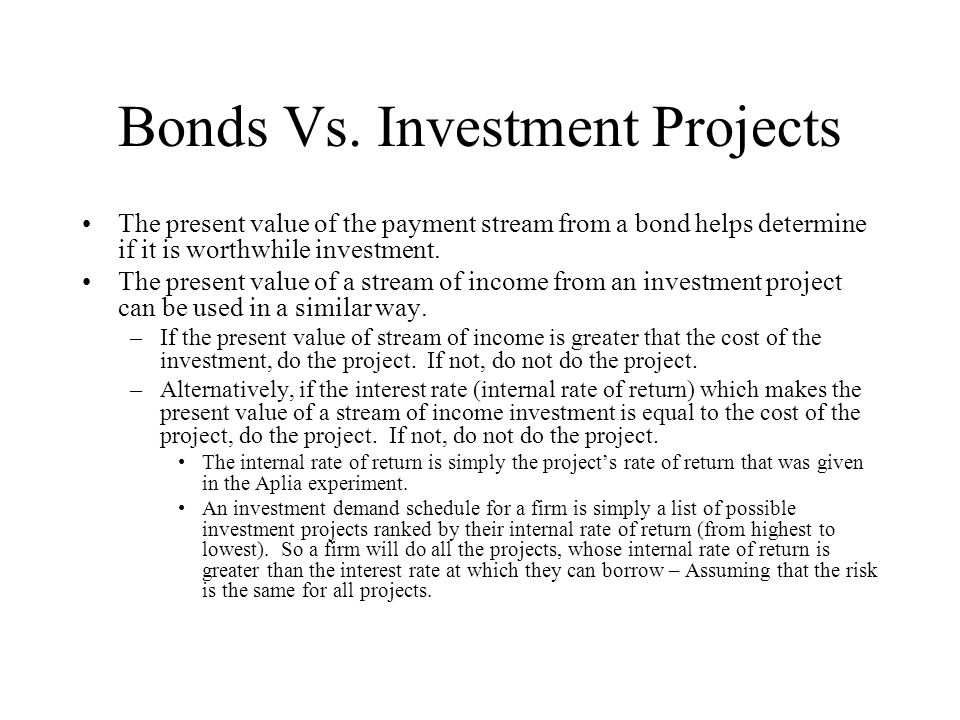 Bonds Vs. Investment Projects

• The present value of the payment stream from a bond helps determine if it is worthwhile investment.

• The present value of a stream of income from an investment project can be used in a similar way.

– If the present value of stream of income is greater that the cost of the investment, do the project. If not, do not do the project.

– Alternatively, if the interest rate (internal rate of return) which makes the present value of a stream of income investment is equal to the cost of the project, do the project. If not, do not do the project.

• The internal rate of return is simply the project's rate of return that was given in the Aplia experiment.

• An investment demand schedule for a firm is simply a list of possible investment projects ranked by their internal rate of return (from highest to lowest). So a firm will do all the projects, whose internal rate of return is greater than the interest rate at which they can borrow – Assuming that the risk is the same for all projects.